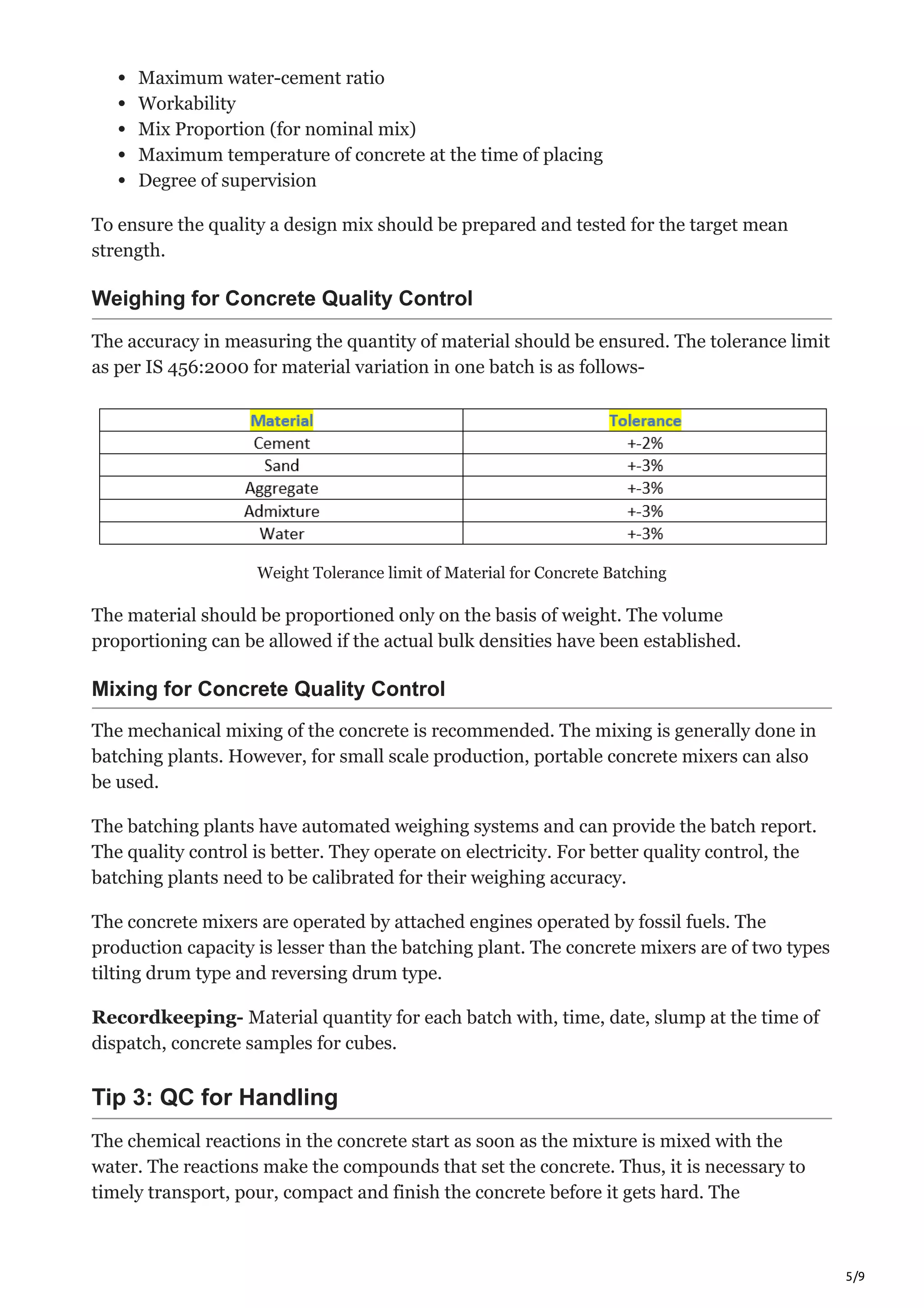 • Maximum water-cement ratio
• Workability
• Mix Proportion (for nominal mix)
• Maximum temperature of concrete at the time of placing
• Degree of supervision

To ensure the quality a design mix should be prepared and tested for the target mean strength.

Weighing for Concrete Quality Control

The accuracy in measuring the quantity of material should be ensured. The tolerance limit as per IS 456:2000 for material variation in one batch is as follows-

| Material | Tolerance |
|---|---|
| Cement | +-2% |
| Sand | +-3% |
| Aggregate | +-3% |
| Admixture | +-3% |
| Water | +-3% |

Weight Tolerance limit of Material for Concrete Batching

The material should be proportioned only on the basis of weight. The volume proportioning can be allowed if the actual bulk densities have been established.

Mixing for Concrete Quality Control

The mechanical mixing of the concrete is recommended. The mixing is generally done in batching plants. However, for small scale production, portable concrete mixers can also be used.

The batching plants have automated weighing systems and can provide the batch report. The quality control is better. They operate on electricity. For better quality control, the batching plants need to be calibrated for their weighing accuracy.

The concrete mixers are operated by attached engines operated by fossil fuels. The production capacity is lesser than the batching plant. The concrete mixers are of two types tilting drum type and reversing drum type.

Recordkeeping- Material quantity for each batch with, time, date, slump at the time of dispatch, concrete samples for cubes.

Tip 3: QC for Handling

The chemical reactions in the concrete start as soon as the mixture is mixed with the water. The reactions make the compounds that set the concrete. Thus, it is necessary to timely transport, pour, compact and finish the concrete before it gets hard. The

5/9